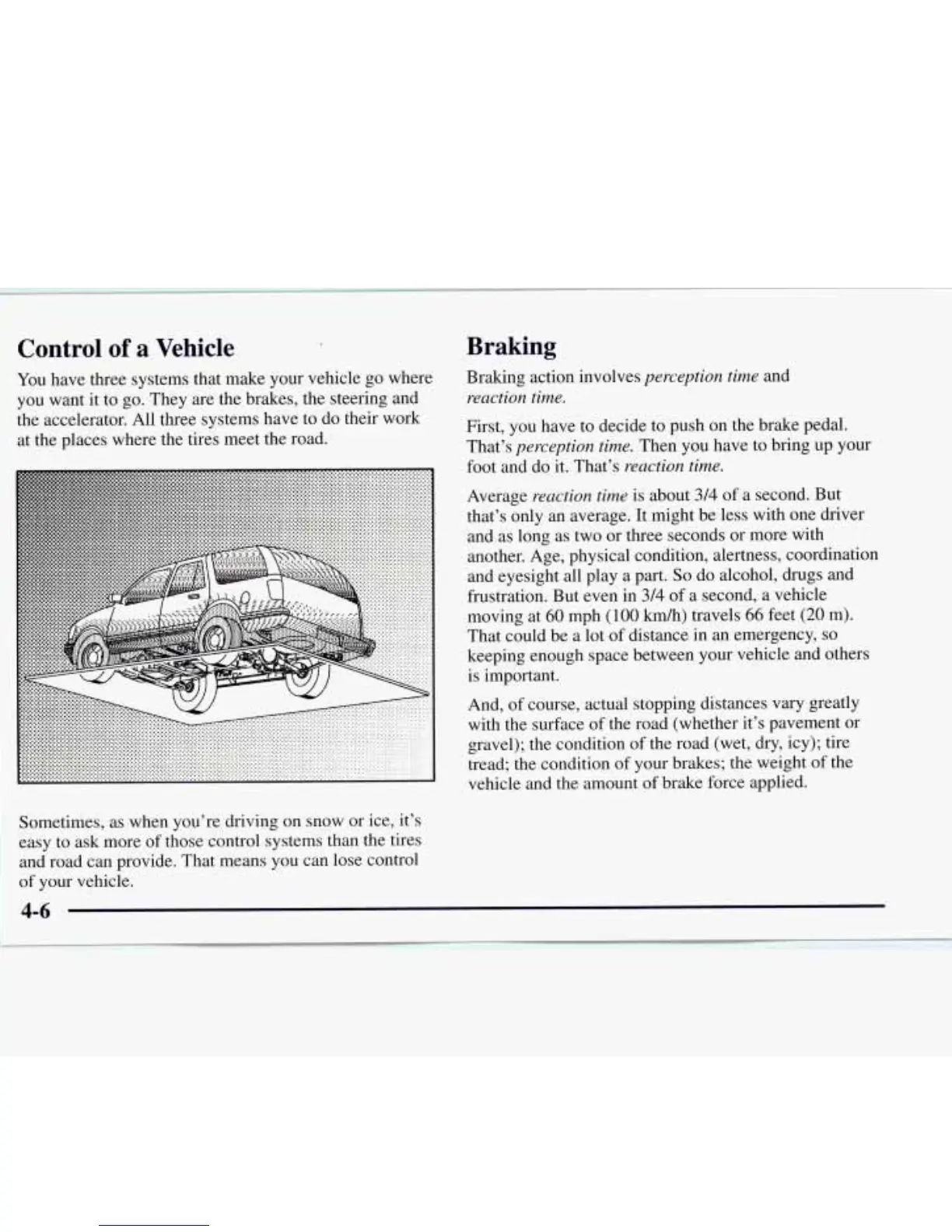 Control of a Vehicle

You have three systems that make your vehicle go where you want it to go. They are the brakes, the steering and the accelerator. All three systems have to do their work at the places where the tires meet the road.

Sometimes, as when you're driving on snow or ice, it's easy to ask more of those control systems than the tires and road can provide. That means you can lose control of your vehicle.

Braking

Braking action involves perception time and reaction time.

First, you have to decide to push on the brake pedal. That's perception time. Then you have to bring up your foot and do it. That's reaction time.

Average reaction time is about 3/4 of a second. But that's only an average. It might be less with one driver and as long as two or three seconds or more with another. Age, physical condition, alertness, coordination and eyesight all play a part. So do alcohol, drugs and frustration. But even in 3/4 of a second, a vehicle moving at 60 mph (100 km/h) travels 66 feet (20 m). That could be a lot of distance in an emergency, so keeping enough space between your vehicle and others is important.

And, of course, actual stopping distances vary greatly with the surface of the road (whether it's pavement or gravel); the condition of the road (wet, dry, icy); tire tread; the condition of your brakes; the weight of the vehicle and the amount of brake force applied.

4-6